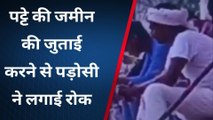 पट्टे की जमीन की जुताई करने से पड़ोसी ने लगाई रोक